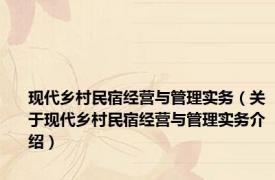 现代乡村民宿经营与管理实务（关于现代乡村民宿经营与管理实务介绍）